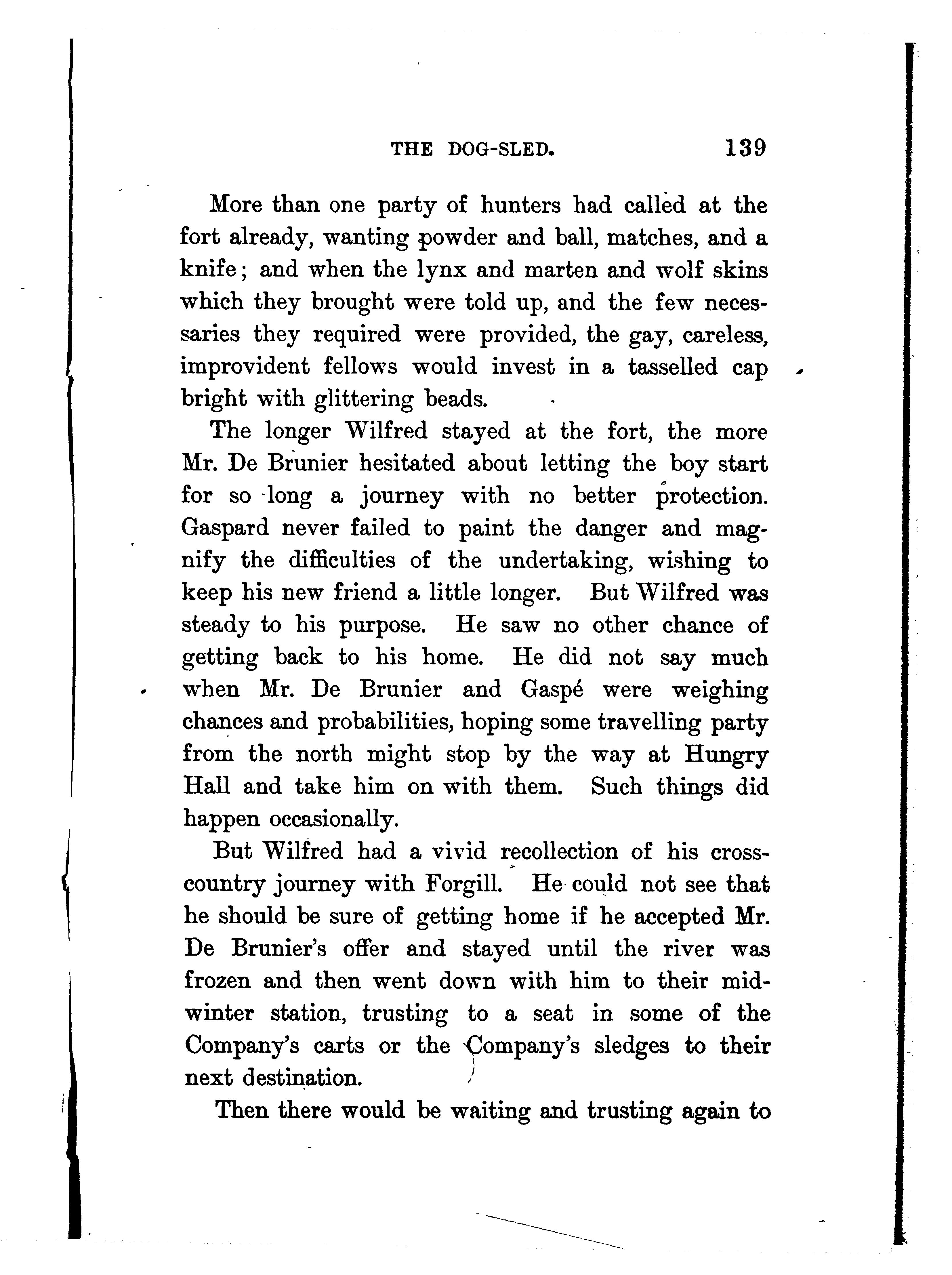 THE DOG-SLED. 139

More than one party of hunters had called at the fort already, wanting powder and ball, matches, and a knife; and when the lynx and marten and wolf skins which they brought were told up, and the few necessaries they required were provided, the gay, careless, improvident fellows would invest in a tasselled cap bright with glittering beads.

The longer Wilfred stayed at the fort, the more Mr. De Brunier hesitated about letting the boy start for so long a journey with no better protection. Gaspard never failed to paint the danger and magnify the difficulties of the undertaking, wishing to keep his new friend a little longer. But Wilfred was steady to his purpose. He saw no other chance of getting back to his home. He did not say much when Mr. De Brunier and Gaspé were weighing chances and probabilities, hoping some travelling party from the north might stop by the way at Hungry Hall and take him on with them. Such things did happen occasionally.

But Wilfred had a vivid recollection of his cross-country journey with Forgill. He could not see that he should be sure of getting home if he accepted Mr. De Brunier's offer and stayed until the river was frozen and then went down with him to their mid-winter station, trusting to a seat in some of the Company's carts or the Company's sledges to their next destination.

Then there would be waiting and trusting again to